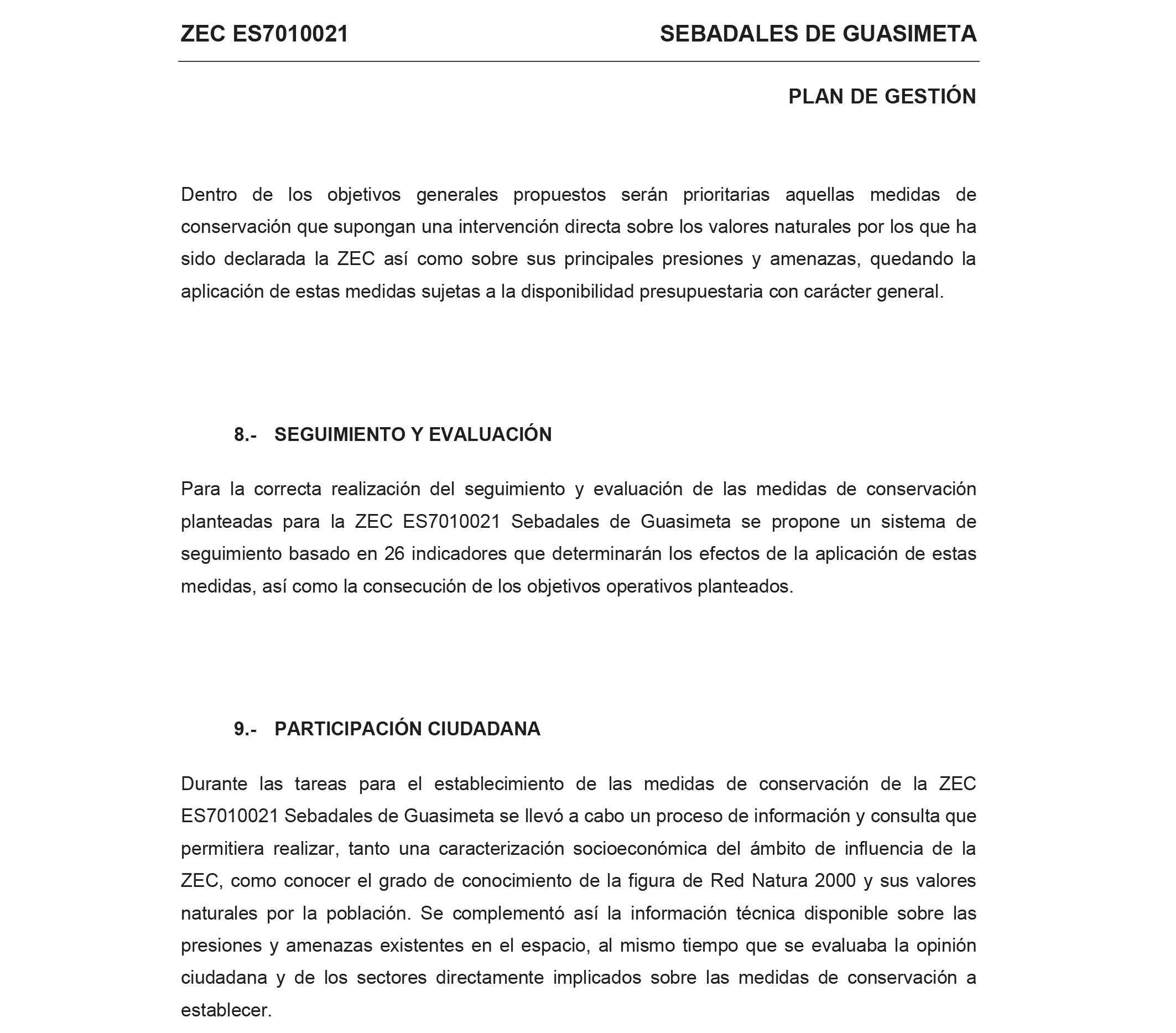 ZEC ES7010021 SEBADALES DE GUASIMETA

PLAN DE GESTIÓN

Dentro de los objetivos generales propuestos serán prioritarias aquellas medidas de conservación que supongan una intervención directa sobre los valores naturales por los que ha sido declarada la ZEC así como sobre sus principales presiones y amenazas, quedando la aplicación de estas medidas sujetas a la disponibilidad presupuestaria con carácter general.

8.- SEGUIMIENTO Y EVALUACIÓN

Para la correcta realización del seguimiento y evaluación de las medidas de conservación planteadas para la ZEC ES7010021 Sebadales de Guasimeta se propone un sistema de seguimiento basado en 26 indicadores que determinarán los efectos de la aplicación de estas medidas, así como la consecución de los objetivos operativos planteados.

9.- PARTICIPACIÓN CIUDADANA

Durante las tareas para el establecimiento de las medidas de conservación de la ZEC ES7010021 Sebadales de Guasimeta se llevó a cabo un proceso de información y consulta que permitiera realizar, tanto una caracterización socioeconómica del ámbito de influencia de la ZEC, como conocer el grado de conocimiento de la figura de Red Natura 2000 y sus valores naturales por la población. Se complementó así la información técnica disponible sobre las presiones y amenazas existentes en el espacio, al mismo tiempo que se evaluaba la opinión ciudadana y de los sectores directamente implicados sobre las medidas de conservación a establecer.